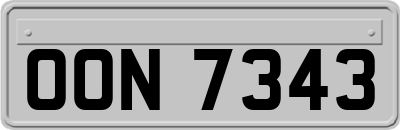 OON 7343